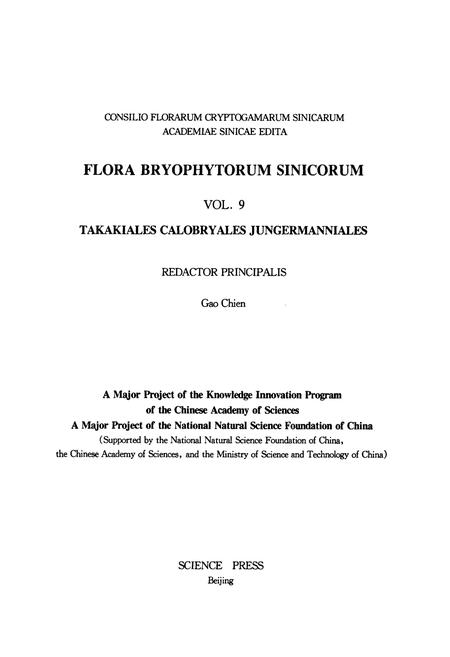 CONSILIO FLORARUM CRYPTOGAMARUM SINICARUM
ACADEMIAE SINICAE EDITA

FLORA BRYOPHYTORUM SINICORUM

VOL. 9

TAKAKIALES CALOBRYALES JUNGERMANNIALES

REDACTOR PRINCIPALIS

Gao Chien

A Major Project of the Knowledge Innovation Program of the Chinese Academy of Sciences
A Major Project of the National Natural Science Foundation of China
(Supported by the National Natural Science Foundation of China, the Chinese Academy of Sciences, and the Ministry of Science and Technology of China)

SCIENCE PRESS
Beijing